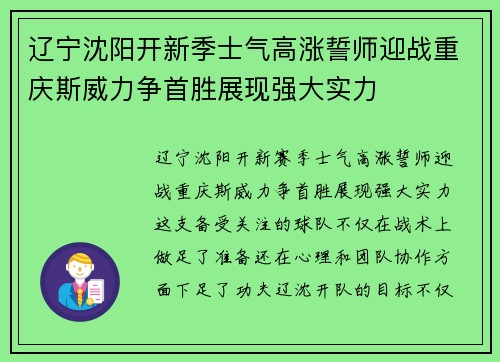 辽宁沈阳开新季士气高涨誓师迎战重庆斯威力争首胜展现强大实力

辽宁沈阳开新赛季士气高涨誓师迎战重庆斯威力争首胜展现强大实力这支备受关注的球队不仅在战术上做足了准备还在心理和团队协作方面下足了功夫辽沈开队的目标不仅